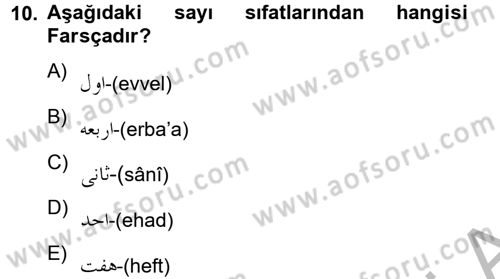 10. Aşağıdaki sayı sıfatlarından hangisi Farsçadır?

A) اول-(evvel)

B) اربعه-(erba'a)

C) ثانى-(sânî)

D) احد-(ehad)

E) هفت-(heft)

www.aofsoru.com